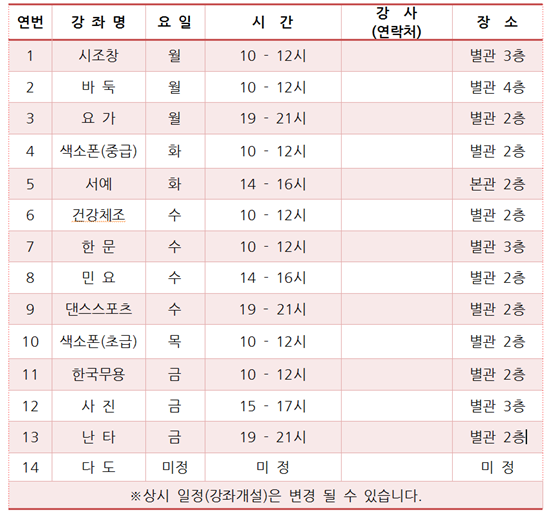 | 연번 | 강 좌 명 | 요 일 | 시 간 | 강 사 (연락처) | 장 소 |
|---|---|---|---|---|---|
| 1 | 시조창 | 월 | 10 - 12시 | | 별관 3층 |
| 2 | 바 둑 | 월 | 10 - 12시 | | 별관 4층 |
| 3 | 요 가 | 월 | 19 - 21시 | | 별관 2층 |
| 4 | 색소폰(중급) | 화 | 10 - 12시 | | 별관 2층 |
| 5 | 서예 | 화 | 14 - 16시 | | 본관 2층 |
| 6 | 건강체조 | 수 | 10 - 12시 | | 별관 2층 |
| 7 | 한 문 | 수 | 10 - 12시 | | 별관 3층 |
| 8 | 민 요 | 수 | 14 - 16시 | | 별관 2층 |
| 9 | 댄스스포츠 | 수 | 19 - 21시 | | 별관 2층 |
| 10 | 색소폰(초급) | 목 | 10 - 12시 | | 별관 2층 |
| 11 | 한국무용 | 금 | 10 - 12시 | | 별관 2층 |
| 12 | 사 진 | 금 | 15 - 17시 | | 별관 3층 |
| 13 | 난 타 | 금 | 19 - 21시 | | 별관 2층 |
| 14 | 다 도 | 미정 | 미 정 | | 미 정 |

※상시 일정(강좌개설)은 변경 될 수 있습니다.